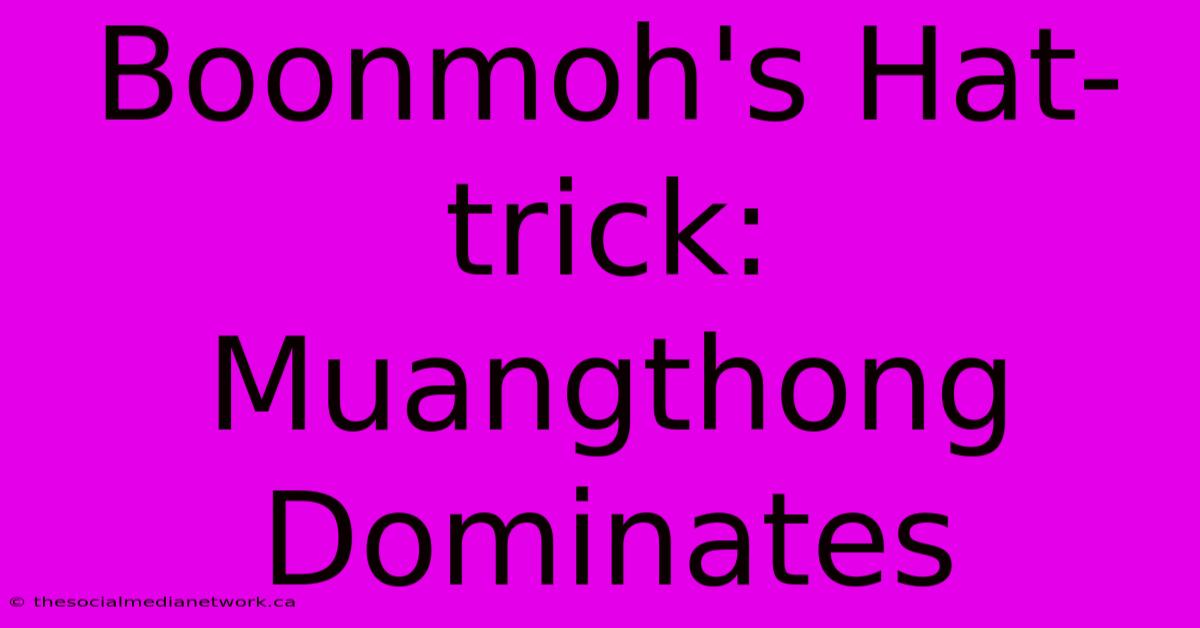 Boonmoh's Hat-trick: Muangthong Dominates

© thesocialmedianetwork.ca